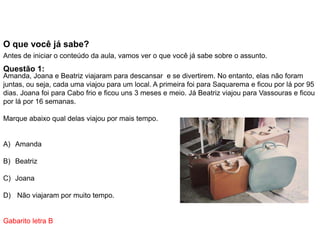 O que você já sabe?

Antes de iniciar o conteúdo da aula, vamos ver o que você já sabe sobre o assunto.

Questão 1:
Amanda, Joana e Beatriz viajaram para descansar e se divertirem. No entanto, elas não foram juntas, ou seja, cada uma viajou para um local. A primeira foi para Saquarema e ficou por lá por 95 dias. Joana foi para Cabo frio e ficou uns 3 meses e meio. Já Beatriz viajou para Vassouras e ficou por lá por 16 semanas.

Marque abaixo qual delas viajou por mais tempo.

A) Amanda

B) Beatriz

C) Joana

D) Não viajaram por muito tempo.

Gabarito letra B